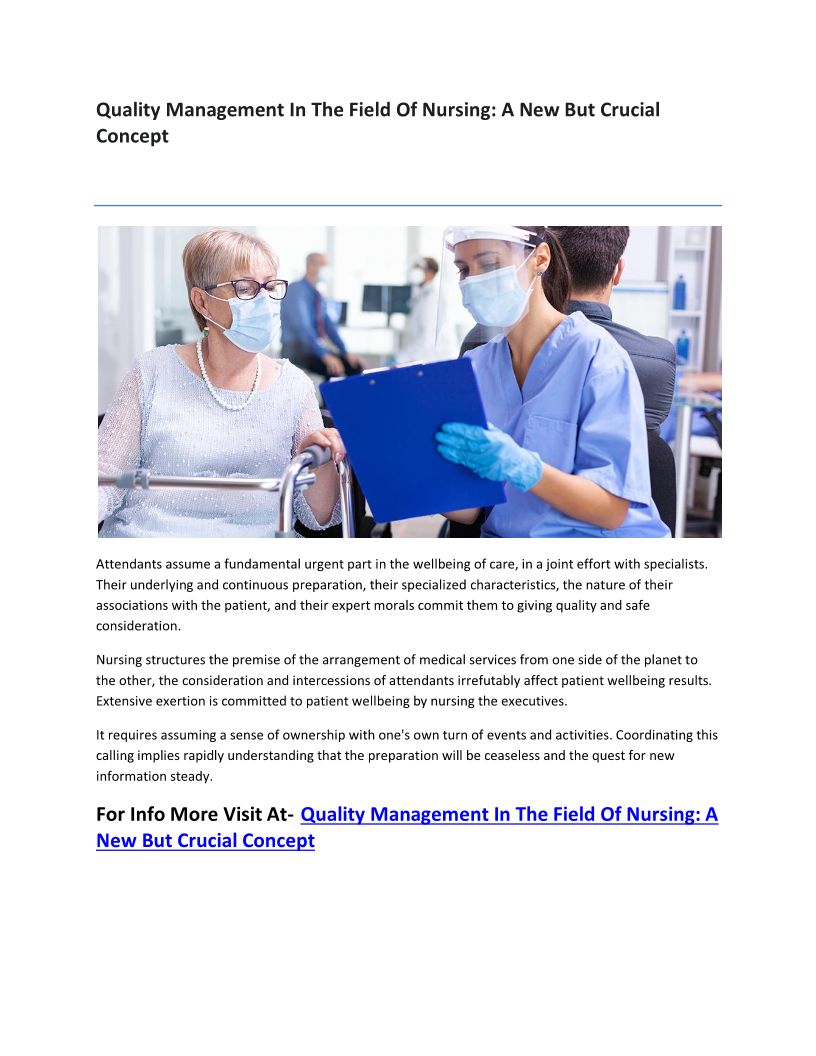 Quality Management In The Field Of Nursing: A New But Crucial Concept

Attendants assume a fundamental urgent part in the wellbeing of care, in a joint effort with specialists. Their underlying and continuous preparation, their specialized characteristics, the nature of their associations with the patient, and their expert morals commit them to giving quality and safe consideration.

Nursing structures the premise of the arrangement of medical services from one side of the planet to the other, the consideration and intercessions of attendants irrefutably affect patient wellbeing results. Extensive exertion is committed to patient wellbeing by nursing the executives.

It requires assuming a sense of ownership with one's own turn of events and activities. Coordinating this calling implies rapidly understanding that the preparation will be ceaseless and the quest for new information steady.

For Info More Visit At- Quality Management In The Field Of Nursing: A New But Crucial Concept